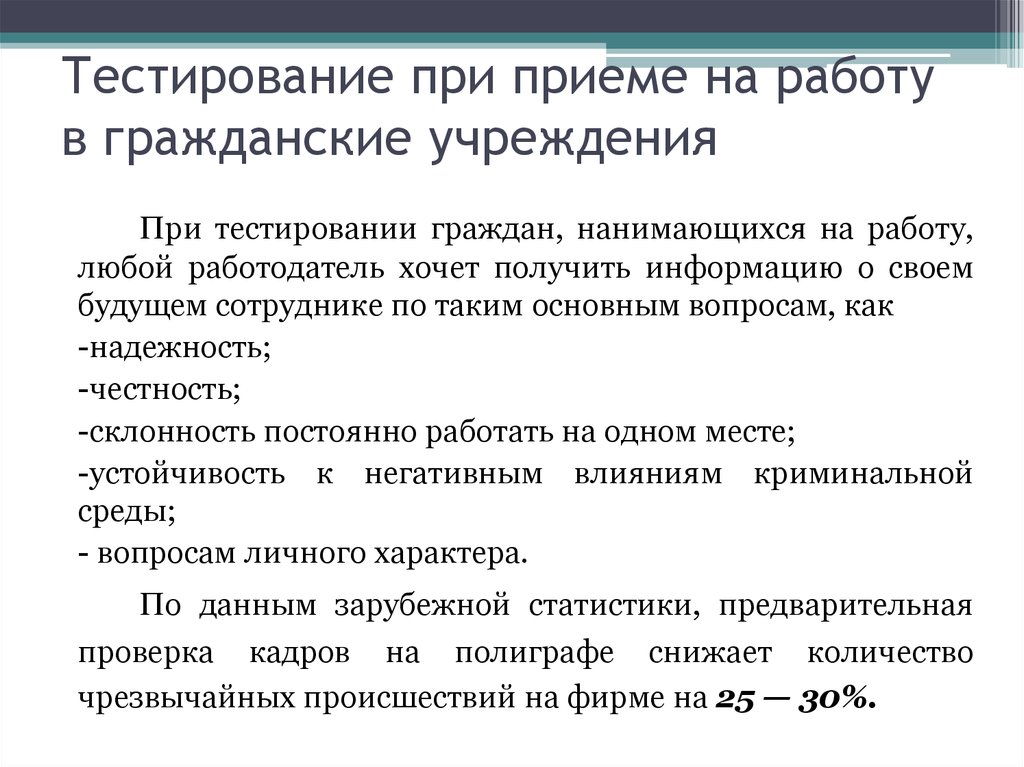 Тестирование при приеме на работу в гражданские учреждения

При тестировании граждан, нанимающихся на работу, любой работодатель хочет получить информацию о своем будущем сотруднике по таким основным вопросам, как
-надежность;
-честность;
-склонность постоянно работать на одном месте;
-устойчивость к негативным влияниям криминальной среды;
- вопросам личного характера.

По данным зарубежной статистики, предварительная проверка кадров на полиграфе снижает количество чрезвычайных происшествий на фирме на 25 — 30%.